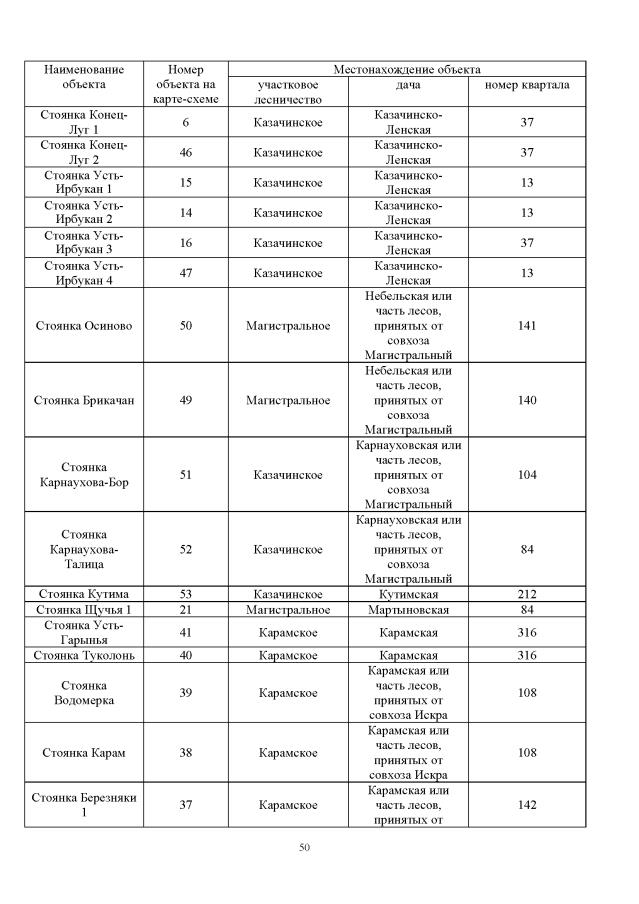 | Наименование объекта | Номер объекта на карте-схеме | Местонахождение объекта | | |
|---|---|---|---|---|
| | | участковое лесничество | дача | номер квартала |
| Стоянка Конец-Луг 1 | 6 | Казачинское | Казачинско-Ленская | 37 |
| Стоянка Конец-Луг 2 | 46 | Казачинское | Казачинско-Ленская | 37 |
| Стоянка Усть-Ирбукан 1 | 15 | Казачинское | Казачинско-Ленская | 13 |
| Стоянка Усть-Ирбукан 2 | 14 | Казачинское | Казачинско-Ленская | 13 |
| Стоянка Усть-Ирбукан 3 | 16 | Казачинское | Казачинско-Ленская | 37 |
| Стоянка Усть-Ирбукан 4 | 47 | Казачинское | Казачинско-Ленская | 13 |
| Стоянка Осиново | 50 | Магистральное | Небельская или часть лесов, принятых от совхоза Магистральный | 141 |
| Стоянка Брикачан | 49 | Магистральное | Небельская или часть лесов, принятых от совхоза Магистральный | 140 |
| Стоянка Карнаухова-Бор | 51 | Казачинское | Карнауховская или часть лесов, принятых от совхоза Магистральный | 104 |
| Стоянка Карнаухова-Талица | 52 | Казачинское | Карнауховская или часть лесов, принятых от совхоза Магистральный | 84 |
| Стоянка Кутима | 53 | Казачинское | Кутимская | 212 |
| Стоянка Щучья 1 | 21 | Магистральное | Мартыновская | 84 |
| Стоянка Усть-Гарынья | 41 | Карамское | Карамская | 316 |
| Стоянка Туколонь | 40 | Карамское | Карамская | 316 |
| Стоянка Водомерка | 39 | Карамское | Карамская или часть лесов, принятых от совхоза Искра | 108 |
| Стоянка Карам | 38 | Карамское | Карамская или часть лесов, принятых от совхоза Искра | 108 |
| Стоянка Березняки 1 | 37 | Карамское | Карамская или часть лесов, принятых от | 142 |

50